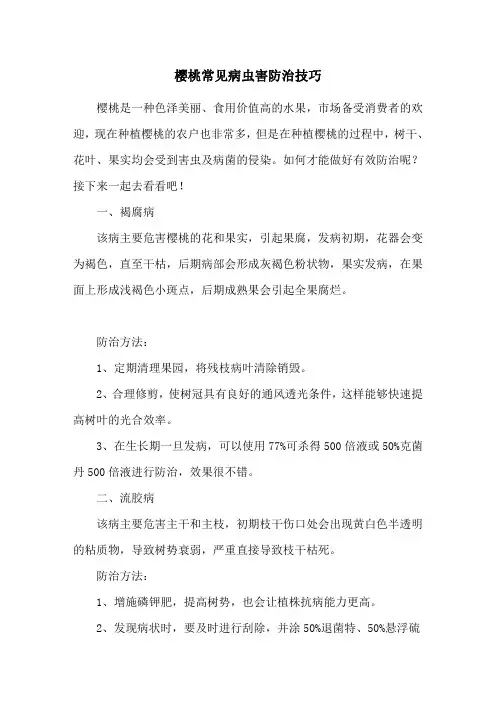 樱桃常见病虫害防治技巧

樱桃是一种色泽美丽、食用价值高的水果，市场备受消费者的欢迎，现在种植樱桃的农户也非常多，但是在种植樱桃的过程中，树干、花叶、果实均会受到害虫及病菌的侵染。如何才能做好有效防治呢？接下来一起去看看吧！

一、褐腐病

该病主要危害樱桃的花和果实，引起果腐，发病初期，花器会变为褐色，直至干枯，后期病部会形成灰褐色粉状物，果实发病，在果面上形成浅褐色小斑点，后期成熟果会引起全果腐烂。

防治方法：

1、定期清理果园，将残枝病叶清除销毁。

2、合理修剪，使树冠具有良好的通风透光条件，这样能够快速提高树叶的光合效率。

3、在生长期一旦发病，可以使用77%可杀得500倍液或50%克菌丹500倍液进行防治，效果很不错。

二、流胶病

该病主要危害主干和主枝，初期枝干伤口处会出现黄白色半透明的粘质物，导致树势衰弱，严重直接导致枝干枯死。

防治方法：

1、增施磷钾肥，提高树势，也会让植株抗病能力更高。

2、发现病状时，要及时进行刮除，并涂50%退菌特、50%悬浮硫